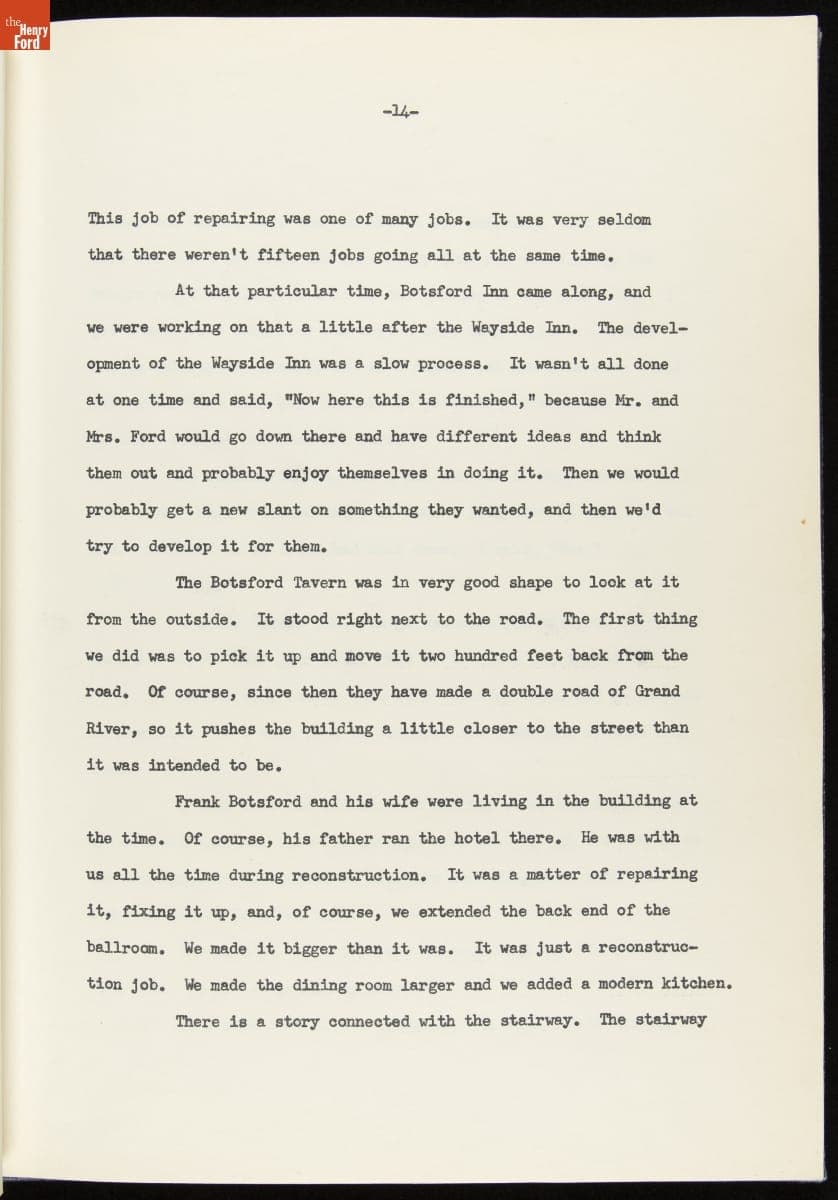 the Henry Ford

-14-

This job of repairing was one of many jobs. It was very seldom that there weren't fifteen jobs going all at the same time.

At that particular time, Botsford Inn came along, and we were working on that a little after the Wayside Inn. The development of the Wayside Inn was a slow process. It wasn't all done at one time and said, "Now here this is finished," because Mr. and Mrs. Ford would go down there and have different ideas and think them out and probably enjoy themselves in doing it. Then we would probably get a new slant on something they wanted, and then we'd try to develop it for them.

The Botsford Tavern was in very good shape to look at it from the outside. It stood right next to the road. The first thing we did was to pick it up and move it two hundred feet back from the road. Of course, since then they have made a double road of Grand River, so it pushes the building a little closer to the street than it was intended to be.

Frank Botsford and his wife were living in the building at the time. Of course, his father ran the hotel there. He was with us all the time during reconstruction. It was a matter of repairing it, fixing it up, and, of course, we extended the back end of the ballroom. We made it bigger than it was. It was just a reconstruction job. We made the dining room larger and we added a modern kitchen.

There is a story connected with the stairway. The stairway